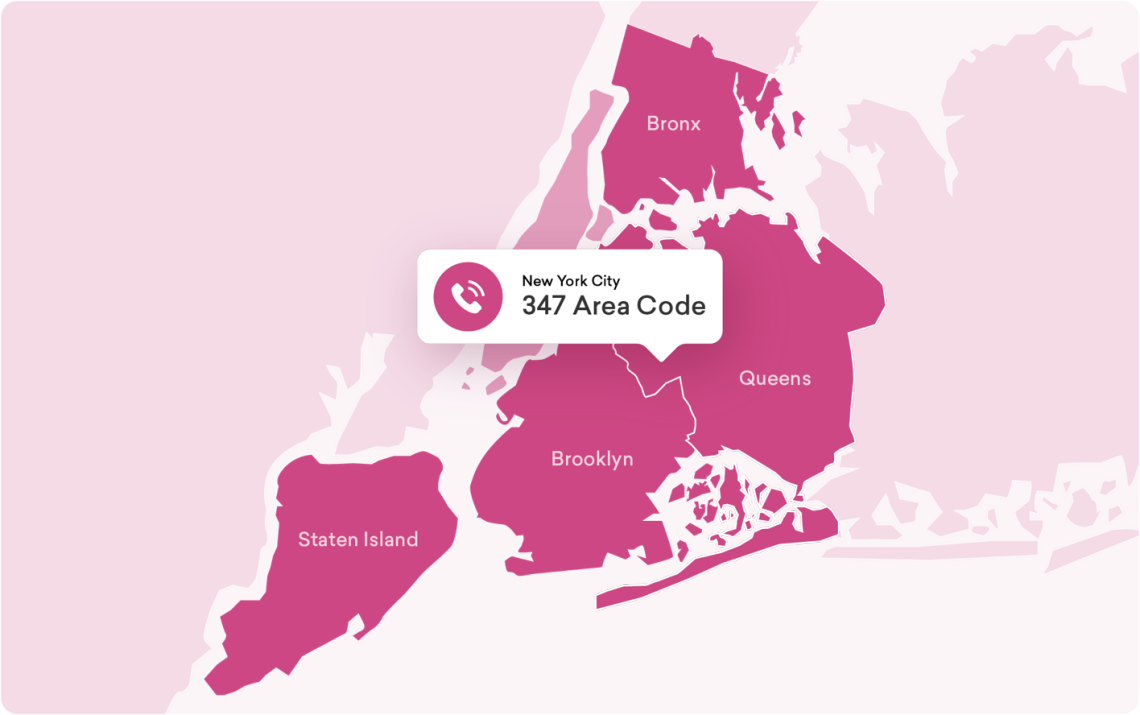 Bronx

New York City
347 Area Code

Queens

Brooklyn

Staten Island